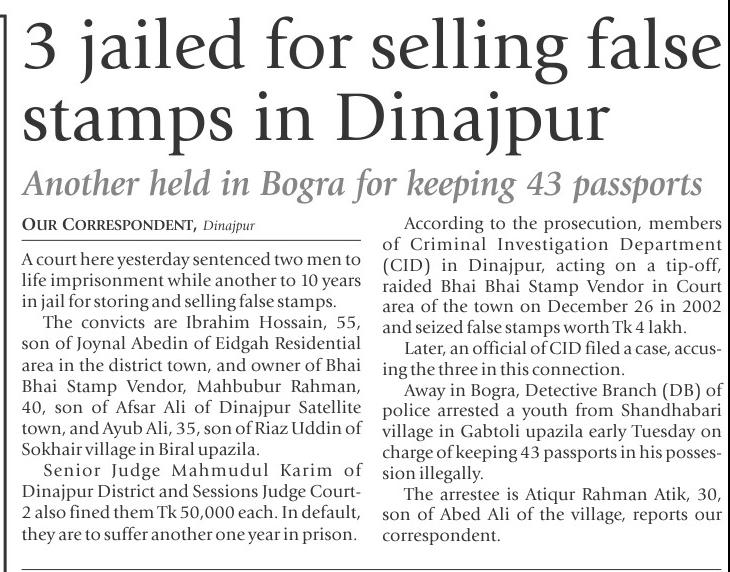 3 jailed for selling false stamps in Dinajpur

Another held in Bogra for keeping 43 passports

OUR CORRESPONDENT, Dinajpur

A court here yesterday sentenced two men to life imprisonment while another to 10 years in jail for storing and selling false stamps.

The convicts are Ibrahim Hossain, 55, son of Joynal Abedin of Eidgah Residential area in the district town, and owner of Bhai Bhai Stamp Vendor, Mahbubur Rahman, 40, son of Afsar Ali of Dinajpur Satellite town, and Ayub Ali, 35, son of Riaz Uddin of Sokhair village in Biral upazila.

Senior Judge Mahmudul Karim of Dinajpur District and Sessions Judge Court-2 also fined them Tk 50,000 each. In default, they are to suffer another one year in prison.

According to the prosecution, members of Criminal Investigation Department (CID) in Dinajpur, acting on a tip-off, raided Bhai Bhai Stamp Vendor in Court area of the town on December 26 in 2002 and seized false stamps worth Tk 4 lakh.

Later, an official of CID filed a case, accusing the three in this connection.

Away in Bogra, Detective Branch (DB) of police arrested a youth from Shandhabari village in Gabtoli upazila early Tuesday on charge of keeping 43 passports in his possession illegally.

The arrestee is Atiqur Rahman Atik, 30, son of Abed Ali of the village, reports our correspondent.